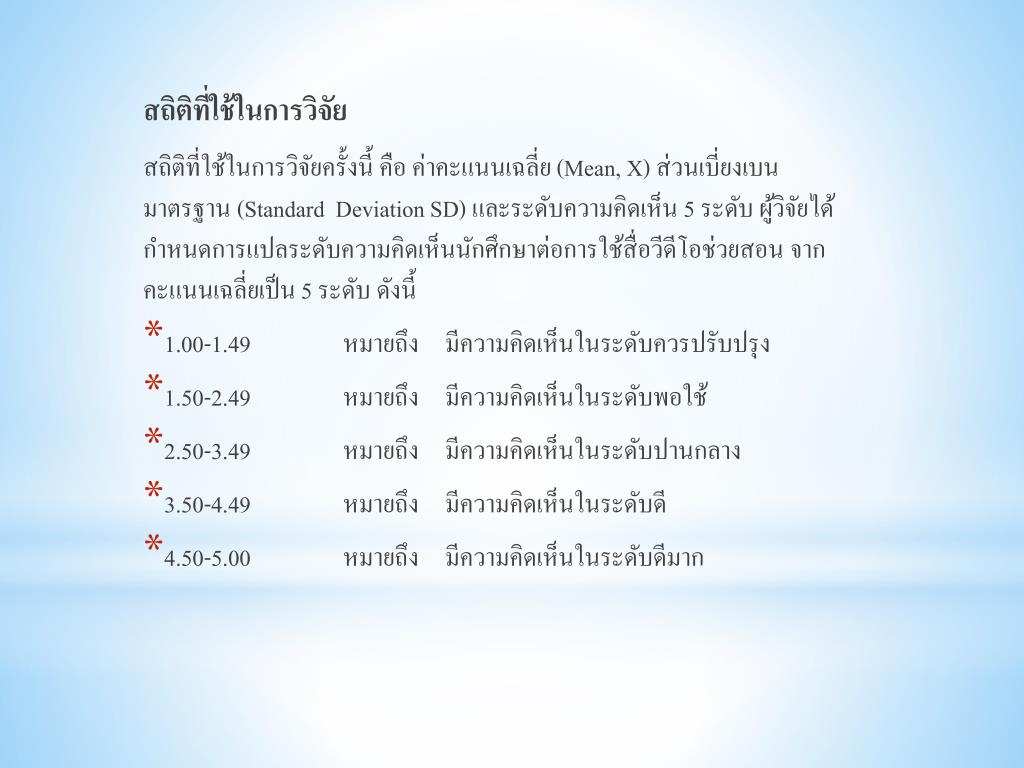 สถิติที่ใช้ในการวิจัย

สถิติที่ใช้ในการวิจัยครั้งนี้ คือ ค่าคะแนนเฉลี่ย (Mean, X) ส่วนเบี่ยงเบนมาตรฐาน (Standard Deviation SD) และระดับความคิดเห็น 5 ระดับ ผู้วิจัยได้กำหนดการแปลระดับความคิดเห็นนักศึกษาต่อการใช้สื่อวีดีโอช่วยสอน จากคะแนนเฉลี่ยเป็น 5 ระดับ ดังนี้

* 1.00-1.49 หมายถึง มีความคิดเห็นในระดับควรปรับปรุง
* 1.50-2.49 หมายถึง มีความคิดเห็นในระดับพอใช้
* 2.50-3.49 หมายถึง มีความคิดเห็นในระดับปานกลาง
* 3.50-4.49 หมายถึง มีความคิดเห็นในระดับดี
* 4.50-5.00 หมายถึง มีความคิดเห็นในระดับดีมาก